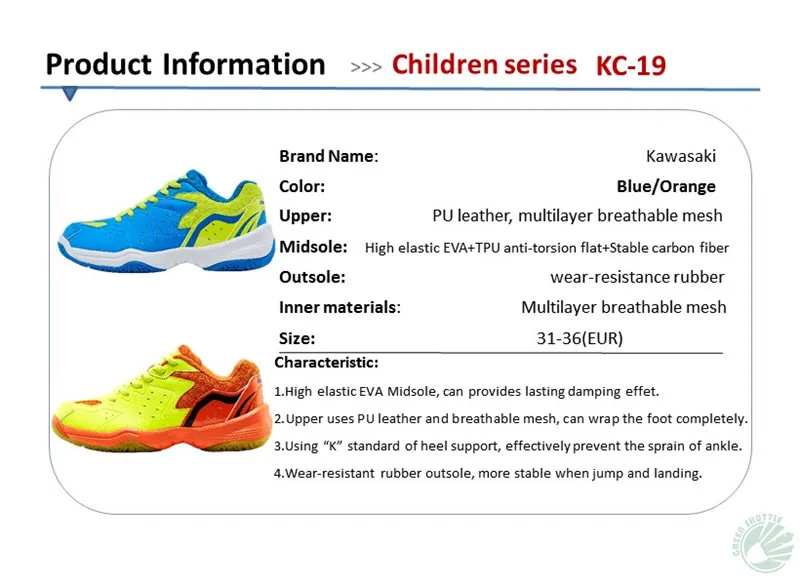 Product Information >>> Children series KC-19

Brand Name: Kawasaki

Color: Blue/Orange

Upper: PU leather, multilayer breathable mesh

Midsole: High elastic EVA+TPU anti-torsion flat+Stable carbon fiber

Outsole: wear-resistance rubber

Inner materials: Multilayer breathable mesh

Size: 31-36(EUR)

Characteristic:

1.High elastic EVA Midsole, can provides lasting damping effet.

2.Upper uses PU leather and breathable mesh, can wrap the foot completely.

3.Using "K" standard of heel support, effectively prevent the sprain of ankle.

4.Wear-resistant rubber outsole, more stable when jump and landing.

GREEN SHUTTLE